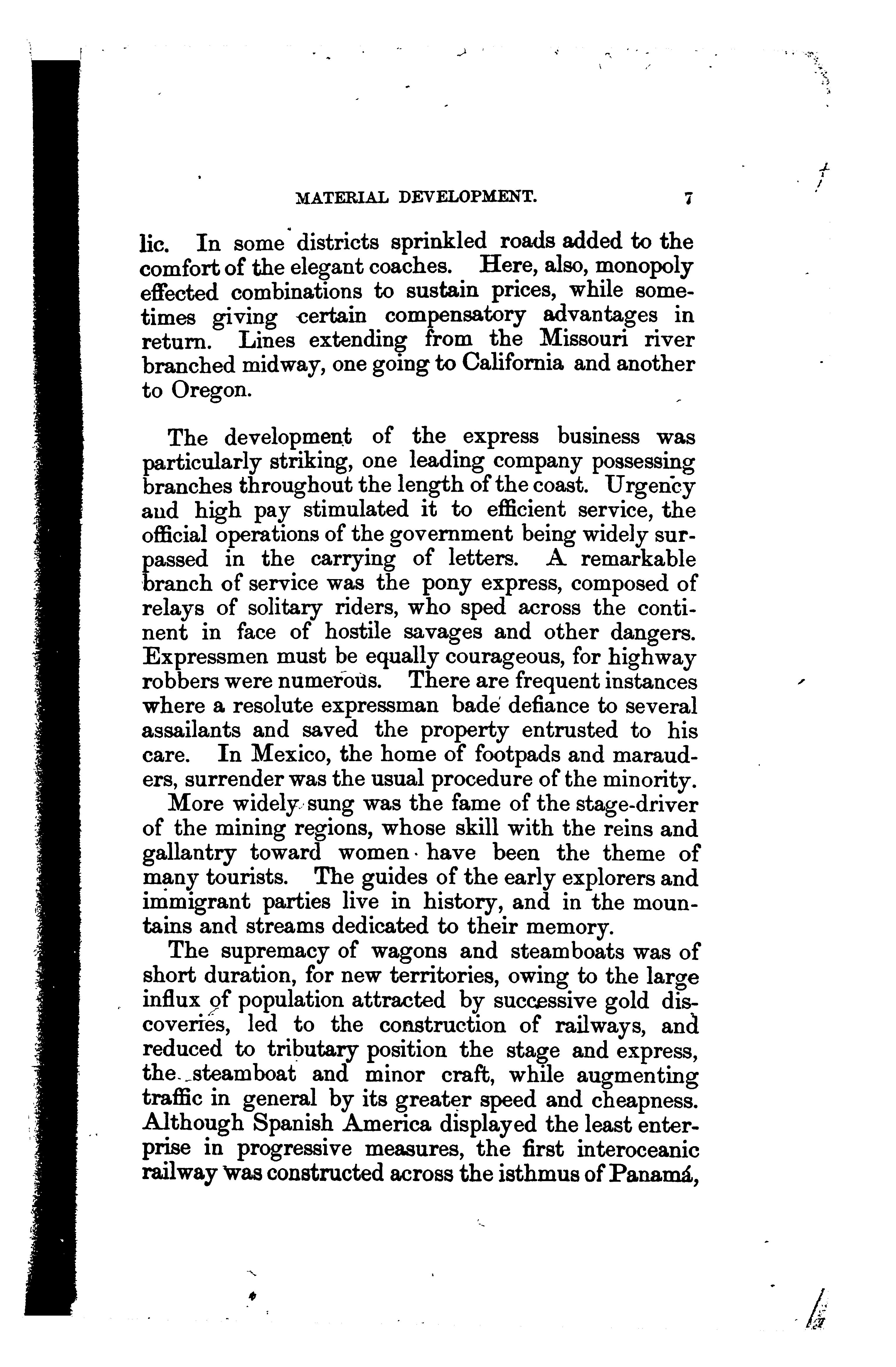 MATERIAL DEVELOPMENT. 7

lic. In some districts sprinkled roads added to the comfort of the elegant coaches. Here, also, monopoly effected combinations to sustain prices, while sometimes giving certain compensatory advantages in return. Lines extending from the Missouri river branched midway, one going to California and another to Oregon.

The development of the express business was particularly striking, one leading company possessing branches throughout the length of the coast. Urgency aud high pay stimulated it to efficient service, the official operations of the government being widely surpassed in the carrying of letters. A remarkable branch of service was the pony express, composed of relays of solitary riders, who sped across the continent in face of hostile savages and other dangers. Expressmen must be equally courageous, for highway robbers were numerous. There are frequent instances where a resolute expressman bade defiance to several assailants and saved the property entrusted to his care. In Mexico, the home of footpads and marauders, surrender was the usual procedure of the minority.

More widely sung was the fame of the stage-driver of the mining regions, whose skill with the reins and gallantry toward women have been the theme of many tourists. The guides of the early explorers and immigrant parties live in history, and in the mountains and streams dedicated to their memory.

The supremacy of wagons and steamboats was of short duration, for new territories, owing to the large influx of population attracted by successive gold discoveries, led to the construction of railways, and reduced to tributary position the stage and express, the steamboat and minor craft, while augmenting traffic in general by its greater speed and cheapness. Although Spanish America displayed the least enterprise in progressive measures, the first interoceanic railway was constructed across the isthmus of Panamá,